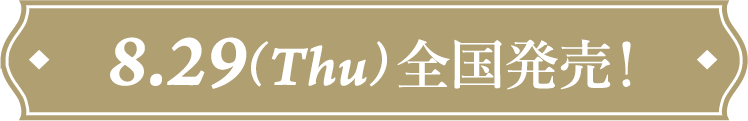 8.29(Thu)全国発売!